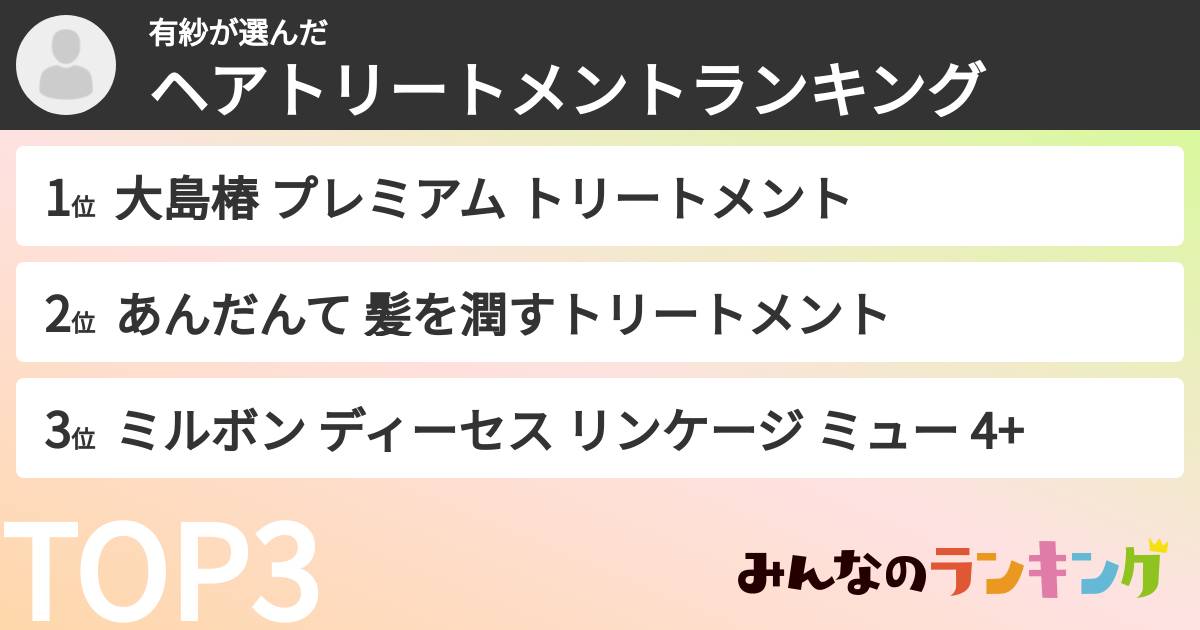 有紗が選んだ
ヘアトリートメントランキング

1位 大島椿 プレミアム トリートメント

2位 あんだんて 髪を潤すトリートメント

3位 ミルボン ディーセス リンケージ ミュー 4+

TOP3

みんなのランキング